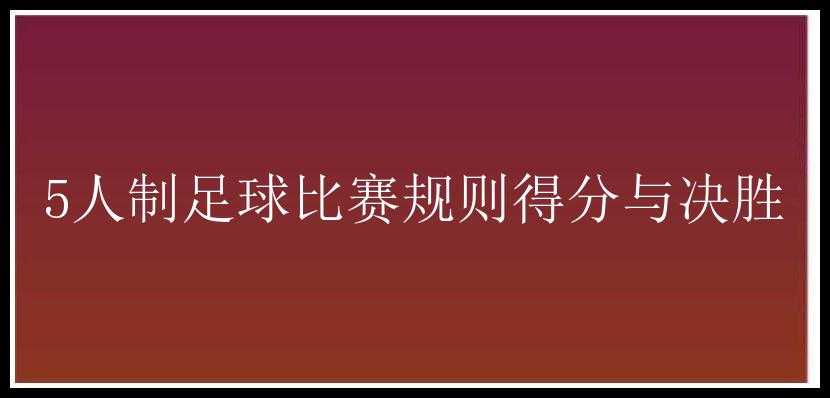 5人制足球比赛规则得分与决胜